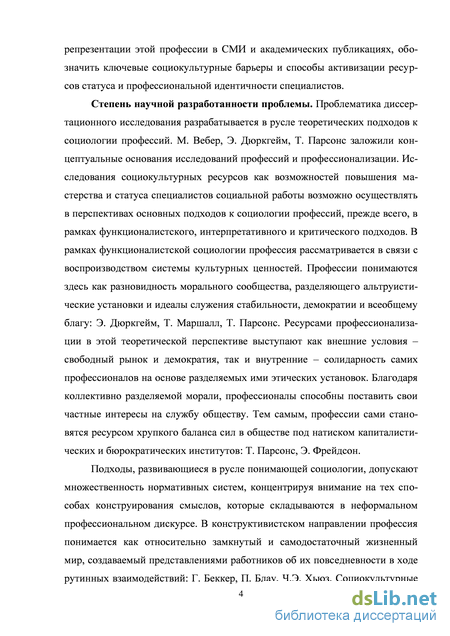 репрезентации этой профессии в СМИ и академических публикациях, обозначить ключевые социокультурные барьеры и способы активизации ресурсов статуса и профессиональной идентичности специалистов.

Степень научной разработанности проблемы. Проблематика диссертационного исследования разрабатывается в русле теоретических подходов к социологии профессий. М. Вебер, Э. Дюркгейм, Т. Парсонс заложили концептуальные основания исследований профессий и профессионализации. Исследования социокультурных ресурсов как возможностей повышения мастерства и статуса специалистов социальной работы возможно осуществлять в перспективах основных подходов к социологии профессий, прежде всего, в рамках функционалистского, интерпретативного и критического подходов. В рамках функционалистской социологии профессия рассматривается в связи с воспроизводством системы культурных ценностей. Профессии понимаются здесь как разновидность морального сообщества, разделяющего альтруистические установки и идеалы служения стабильности, демократии и всеобщему благу: Э. Дюркгейм, Т. Маршалл, Т. Парсонс. Ресурсами профессионализации в этой теоретической перспективе выступают как внешние условия – свободный рынок и демократия, так и внутренние – солидарность самих профессионалов на основе разделяемых ими этических установок. Благодаря коллективно разделяемой морали, профессионалы способны поставить свои частные интересы на службу обществу. Тем самым, профессии сами становятся ресурсом хрупкого баланса сил в обществе под натиском капиталистических и бюрократических институтов: Т. Парсонс, Э. Фрейдсон.

Подходы, развивающиеся в русле понимающей социологии, допускают множественность нормативных систем, концентрируя внимание на тех способах конструирования смыслов, которые складываются в неформальном профессиональном дискурсе. В конструктивистском направлении профессия понимается как относительно замкнутый и самодостаточный жизненный мир, создаваемый представлениями работников об их повседневности в ходе рутинных взаимодействий: Г. Беккер, П. Блау, Ч.Э. Хьюз. Социокультурные

4

dsLib.net
библиотека диссертаций